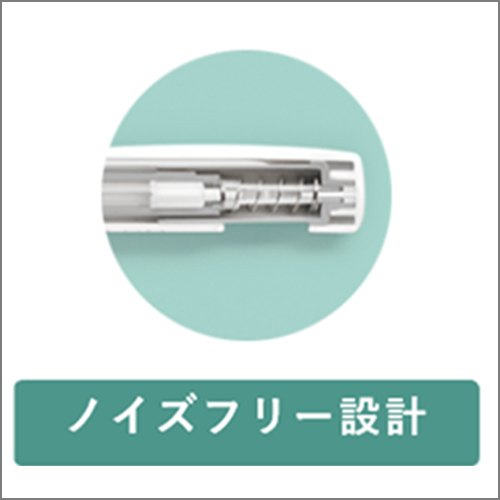 ノイズフリー設計